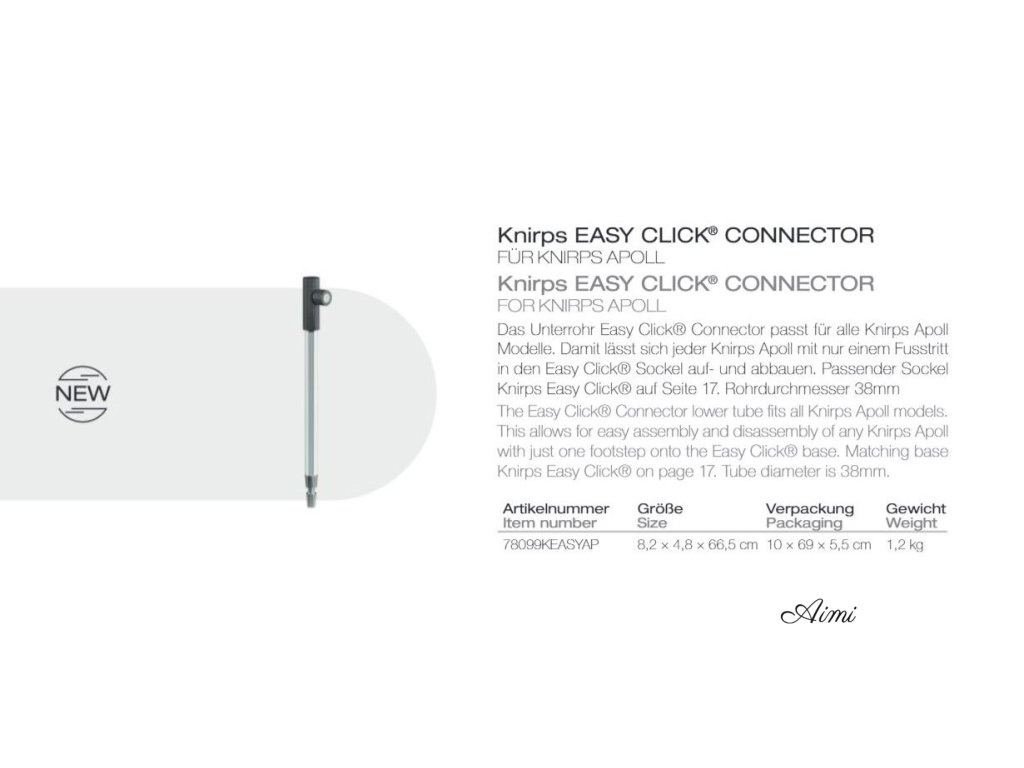 NEW

Knirps EASY CLICK® CONNECTOR
FÜR KNIRPS APOLL
Knirps EASY CLICK® CONNECTOR
FOR KNIRPS APOLL

Das Unterrohr Easy Click® Connector passt für alle Knirps Apoll Modelle. Damit lässt sich jeder Knirps Apoll mit nur einem Fusstritt in den Easy Click® Sockel auf- und abbauen. Passender Sockel Knirps Easy Click® auf Seite 17. Rohrdurchmesser 38mm

The Easy Click® Connector lower tube fits all Knirps Apoll models. This allows for easy assembly and disassembly of any Knirps Apoll with just one footstep onto the Easy Click® base. Matching base Knirps Easy Click® on page 17. Tube diameter is 38mm.

| Artikelnummer Item number | Größe Size | Verpackung Packaging | Gewicht Weight |
|---|---|---|---|
| 78099KEASYAP | 8,2 × 4,8 × 66,5 cm | 10 × 69 × 5,5 cm | 1,2 kg |

Aimi